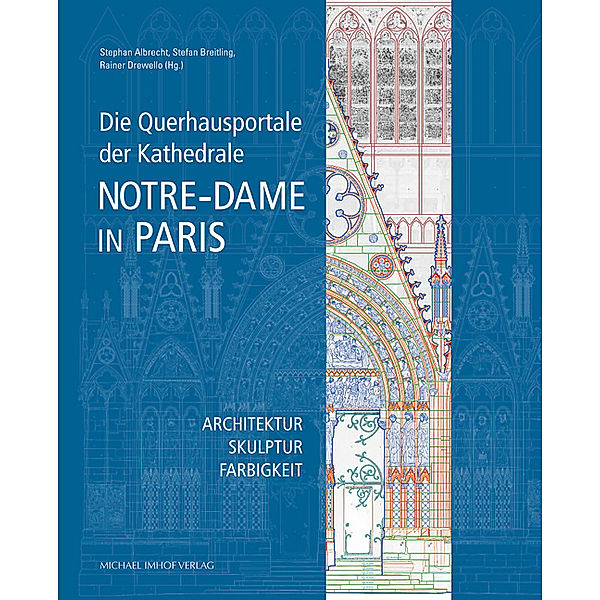 Stephan Albrecht, Stefan Breitling, Rainer Drewello (Hg.)

Die Querhausportale der Kathedrale
NOTRE-DAME IN PARIS

ARCHITEKTUR
SKULPTUR
FARBIGKEIT

MICHAEL IMHOF VERLAG